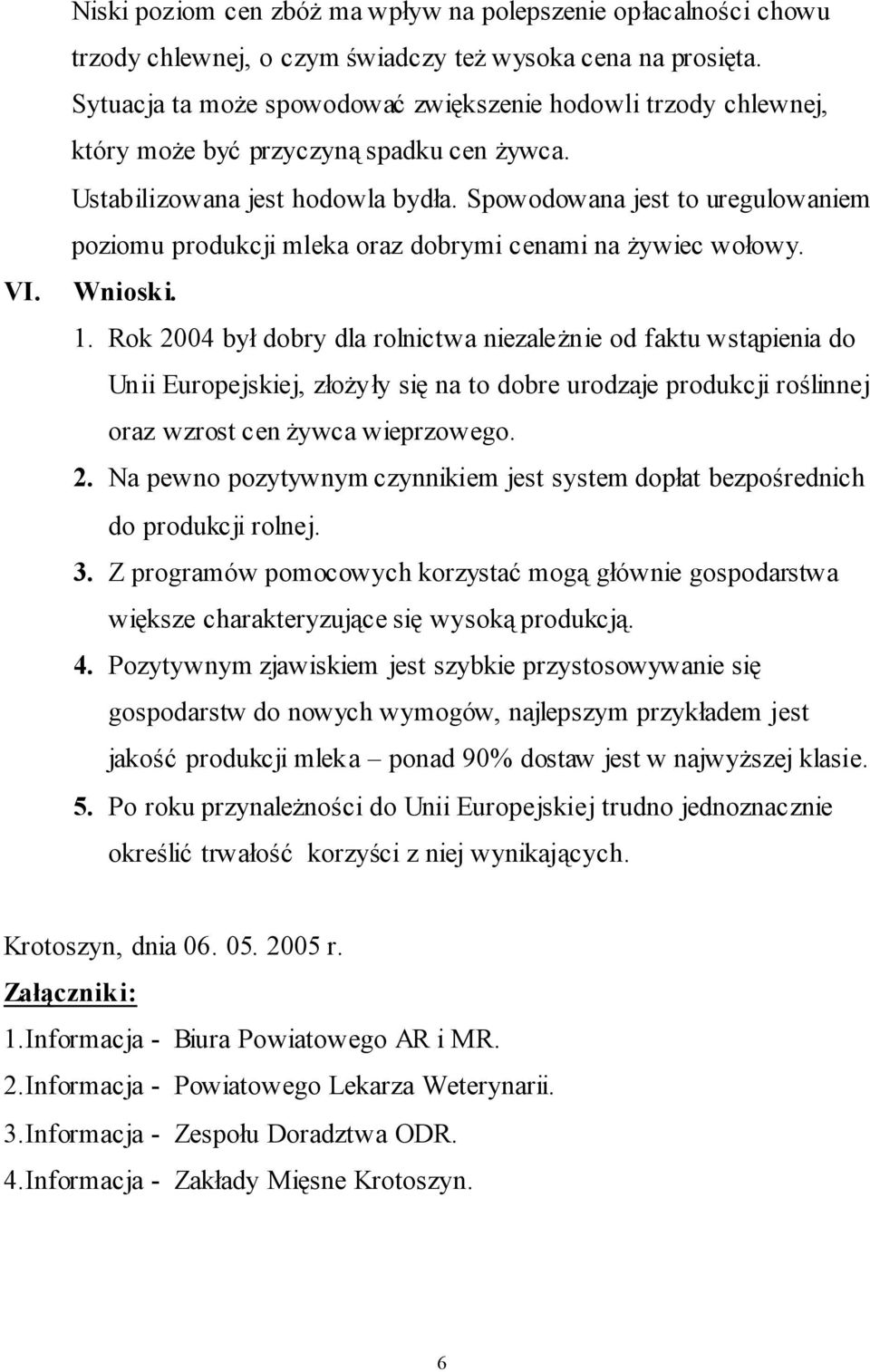 Niski poziom cen zbóż ma wpływ na polepszenie opłacalności chowu trzody chlewnej, o czym świadczy też wysoka cena na prosięta. Sytuacja ta może spowodować zwiększenie hodowli trzody chlewnej, który może być przyczyną spadku cen żywca.

Ustabilizowana jest hodowla bydła. Spowodowana jest to uregulowaniem poziomu produkcji mleka oraz dobrymi cenami na żywiec wołowy.

VI. Wnioski.

1. Rok 2004 był dobry dla rolnictwa niezależnie od faktu wstąpienia do Unii Europejskiej, złożyły się na to dobre urodzaje produkcji roślinnej oraz wzrost cen żywca wieprzowego.

2. Na pewno pozytywnym czynnikiem jest system dopłat bezpośrednich do produkcji rolnej.

3. Z programów pomocowych korzystać mogą głównie gospodarstwa większe charakteryzujące się wysoką produkcją.

4. Pozytywnym zjawiskiem jest szybkie przystosowywanie się gospodarstw do nowych wymogów, najlepszym przykładem jest jakość produkcji mleka – ponad 90% dostaw jest w najwyższej klasie.

5. Po roku przynależności do Unii Europejskiej trudno jednoznacznie określić trwałość korzyści z niej wynikających.

Krotoszyn, dnia 06. 05. 2005 r.

Załączniki:

1.Informacja - Biura Powiatowego AR i MR.
2.Informacja - Powiatowego Lekarza Weterynarii.
3.Informacja - Zespołu Doradztwa ODR.
4.Informacja - Zakłady Mięsne Krotoszyn.

6